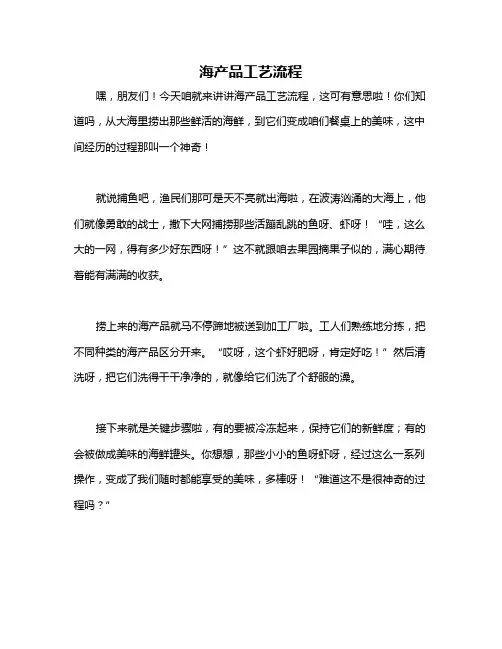 海产品工艺流程

嘿，朋友们！今天咱就来讲讲海产品工艺流程，这可有意思啦！你们知道吗，从大海里捞出那些鲜活的海鲜，到它们变成咱们餐桌上的美味，这中间经历的过程那叫一个神奇！

就说捕鱼吧，渔民们那可是天不亮就出海啦，在波涛汹涌的大海上，他们就像勇敢的战士，撒下大网捕捞那些活蹦乱跳的鱼呀、虾呀！“哇，这么大的一网，得有多少好东西呀！”这不就跟咱去果园摘果子似的，满心期待着能有满满的收获。

捞上来的海产品就马不停蹄地被送到加工厂啦。工人们熟练地分拣，把不同种类的海产品区分开来。“哎呀，这个虾好肥呀，肯定好吃！”然后清洗呀，把它们洗得干干净净的，就像给它们洗了个舒服的澡。

接下来就是关键步骤啦，有的要被冷冻起来，保持它们的新鲜度；有的会被做成美味的海鲜罐头。你想想，那些小小的鱼呀虾呀，经过这么一系列操作，变成了我们随时都能享受的美味，多棒呀！“难道这不是很神奇的过程吗？”